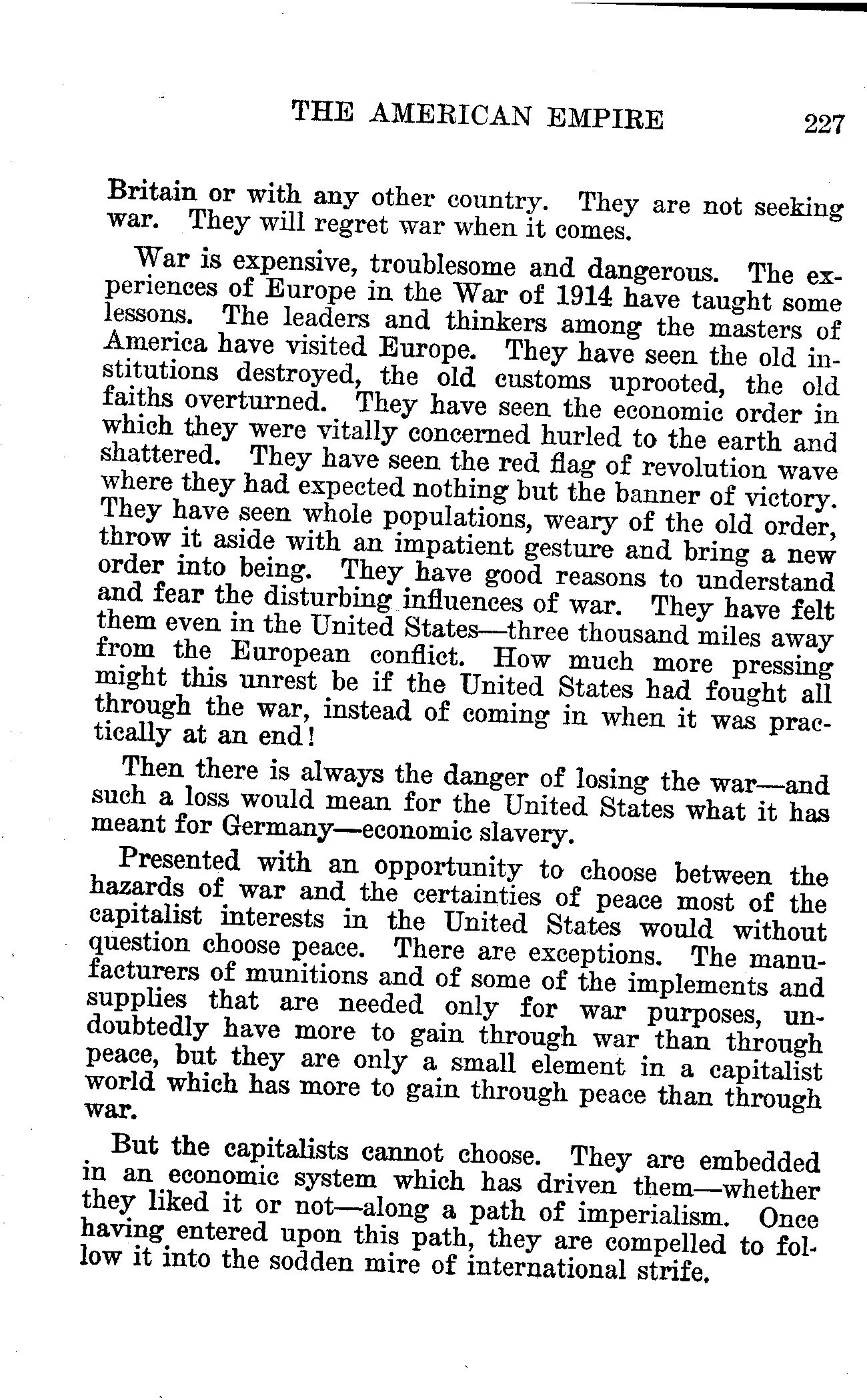 THE AMERICAN EMPIRE 227

Britain or with any other country. They are not seeking war. They will regret war when it comes.

War is expensive, troublesome and dangerous. The experiences of Europe in the War of 1914 have taught some lessons. The leaders and thinkers among the masters of America have visited Europe. They have seen the old institutions destroyed, the old customs uprooted, the old faiths overturned. They have seen the economic order in which they were vitally concerned hurled to the earth and shattered. They have seen the red flag of revolution wave where they had expected nothing but the banner of victory. They have seen whole populations, weary of the old order, throw it aside with an impatient gesture and bring a new order into being. They have good reasons to understand and fear the disturbing influences of war. They have felt them even in the United States—three thousand miles away from the European conflict. How much more pressing might this unrest be if the United States had fought all through the war, instead of coming in when it was practically at an end!

Then there is always the danger of losing the war—and such a loss would mean for the United States what it has meant for Germany—economic slavery.

Presented with an opportunity to choose between the hazards of war and the certainties of peace most of the capitalist interests in the United States would without question choose peace. There are exceptions. The manufacturers of munitions and of some of the implements and supplies that are needed only for war purposes, undoubtedly have more to gain through war than through peace, but they are only a small element in a capitalist world which has more to gain through peace than through war.

But the capitalists cannot choose. They are embedded in an economic system which has driven them—whether they liked it or not—along a path of imperialism. Once having entered upon this path, they are compelled to follow it into the sodden mire of international strife.